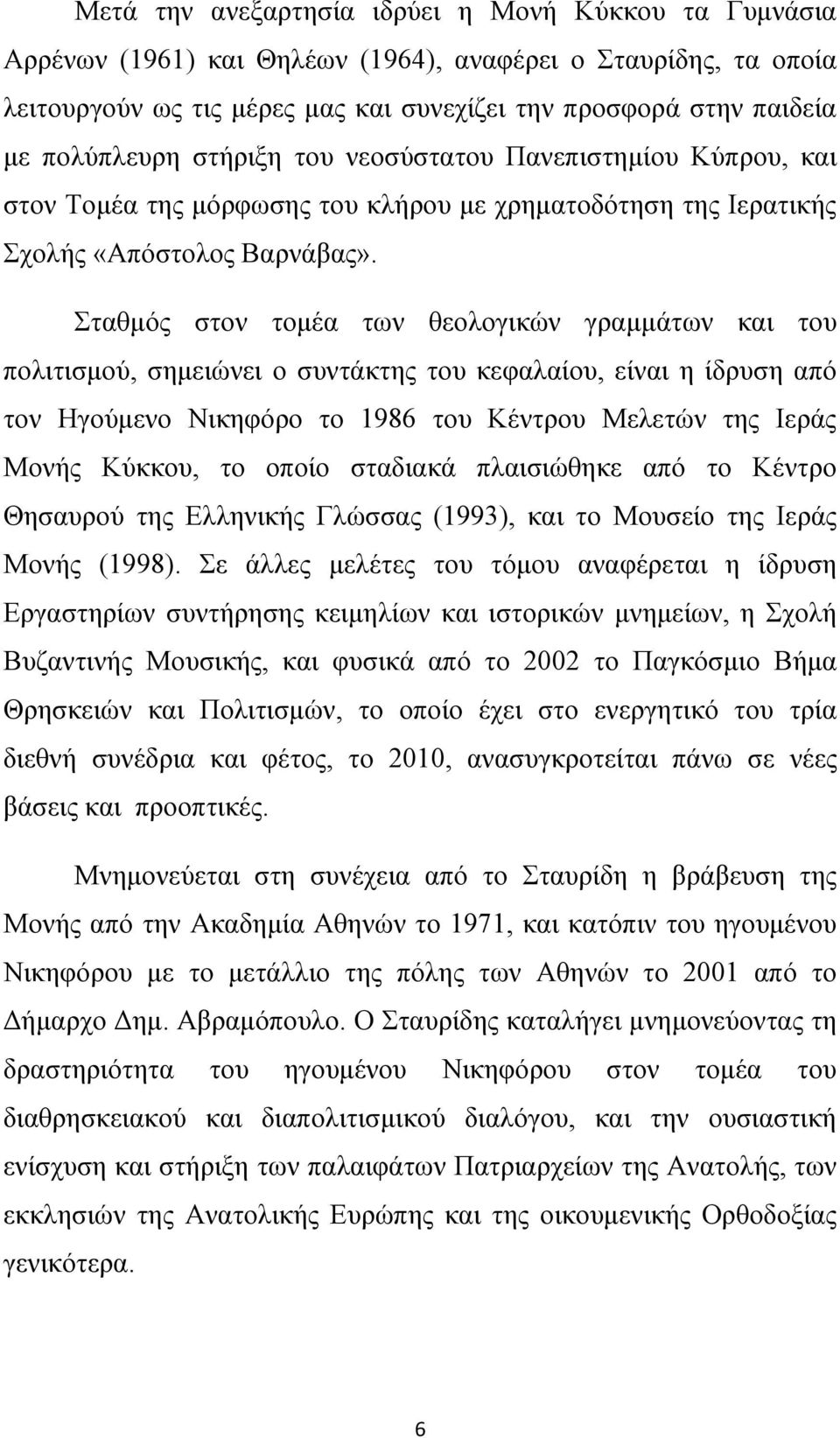 Μετά την ανεξαρτησία ιδρύει η Μονή Κύκκου τα Γυμνάσια Αρρένων (1961) και Θηλέων (1964), αναφέρει ο Σταυρίδης, τα οποία λειτουργούν ως τις μέρες μας και συνεχίζει την προσφορά στην παιδεία με πολύπλευρη στήριξη του νεοσύστατου Πανεπιστημίου Κύπρου, και στον Τομέα της μόρφωσης του κλήρου με χρηματοδότηση της Ιερατικής Σχολής «Απόστολος Βαρνάβας».

Σταθμός στον τομέα των θεολογικών γραμμάτων και του πολιτισμού, σημειώνει ο συντάκτης του κεφαλαίου, είναι η ίδρυση από τον Ηγούμενο Νικηφόρο το 1986 του Κέντρου Μελετών της Ιεράς Μονής Κύκκου, το οποίο σταδιακά πλαισιώθηκε από το Κέντρο Θησαυρού της Ελληνικής Γλώσσας (1993), και το Μουσείο της Ιεράς Μονής (1998). Σε άλλες μελέτες του τόμου αναφέρεται η ίδρυση Εργαστηρίων συντήρησης κειμηλίων και ιστορικών μνημείων, η Σχολή Βυζαντινής Μουσικής, και φυσικά από το 2002 το Παγκόσμιο Βήμα Θρησκειών και Πολιτισμών, το οποίο έχει στο ενεργητικό του τρία διεθνή συνέδρια και φέτος, το 2010, ανασυγκροτείται πάνω σε νέες βάσεις και προοπτικές.

Μνημονεύεται στη συνέχεια από το Σταυρίδη η βράβευση της Μονής από την Ακαδημία Αθηνών το 1971, και κατόπιν του ηγουμένου Νικηφόρου με το μετάλλιο της πόλης των Αθηνών το 2001 από το Δήμαρχο Δημ. Αβραμόπουλο. Ο Σταυρίδης καταλήγει μνημονεύοντας τη δραστηριότητα του ηγουμένου Νικηφόρου στον τομέα του διαθρησκειακού και διαπολιτισμικού διαλόγου, και την ουσιαστική ενίσχυση και στήριξη των παλαιφάτων Πατριαρχείων της Ανατολής, των εκκλησιών της Ανατολικής Ευρώπης και της οικουμενικής Ορθοδοξίας γενικότερα.

6